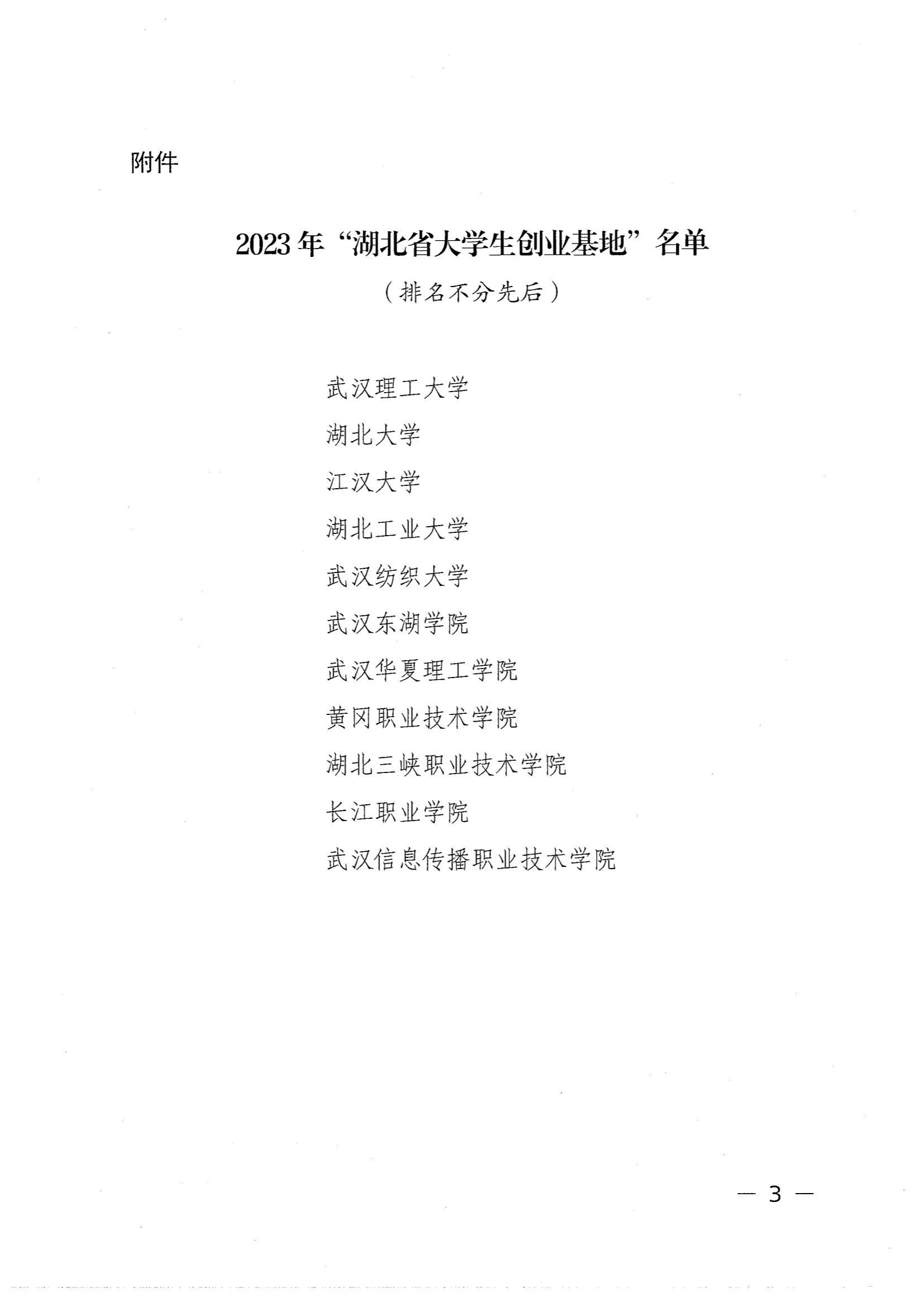 附件

2023年“湖北省大学生创业基地”名单

（排名不分先后）

武汉理工大学

湖北大学

江汉大学

湖北工业大学

武汉纺织大学

武汉东湖学院

武汉华夏理工学院

黄冈职业技术学院

湖北三峡职业技术学院

长江职业学院

武汉信息传播职业技术学院

— 3 —